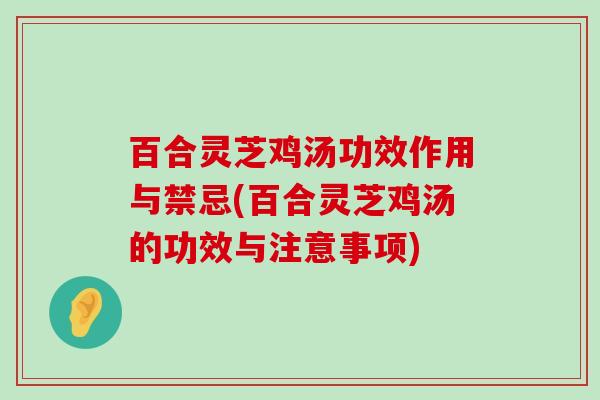 百合灵芝鸡汤功效作用与禁忌(百合灵芝鸡汤的功效与注意事项)